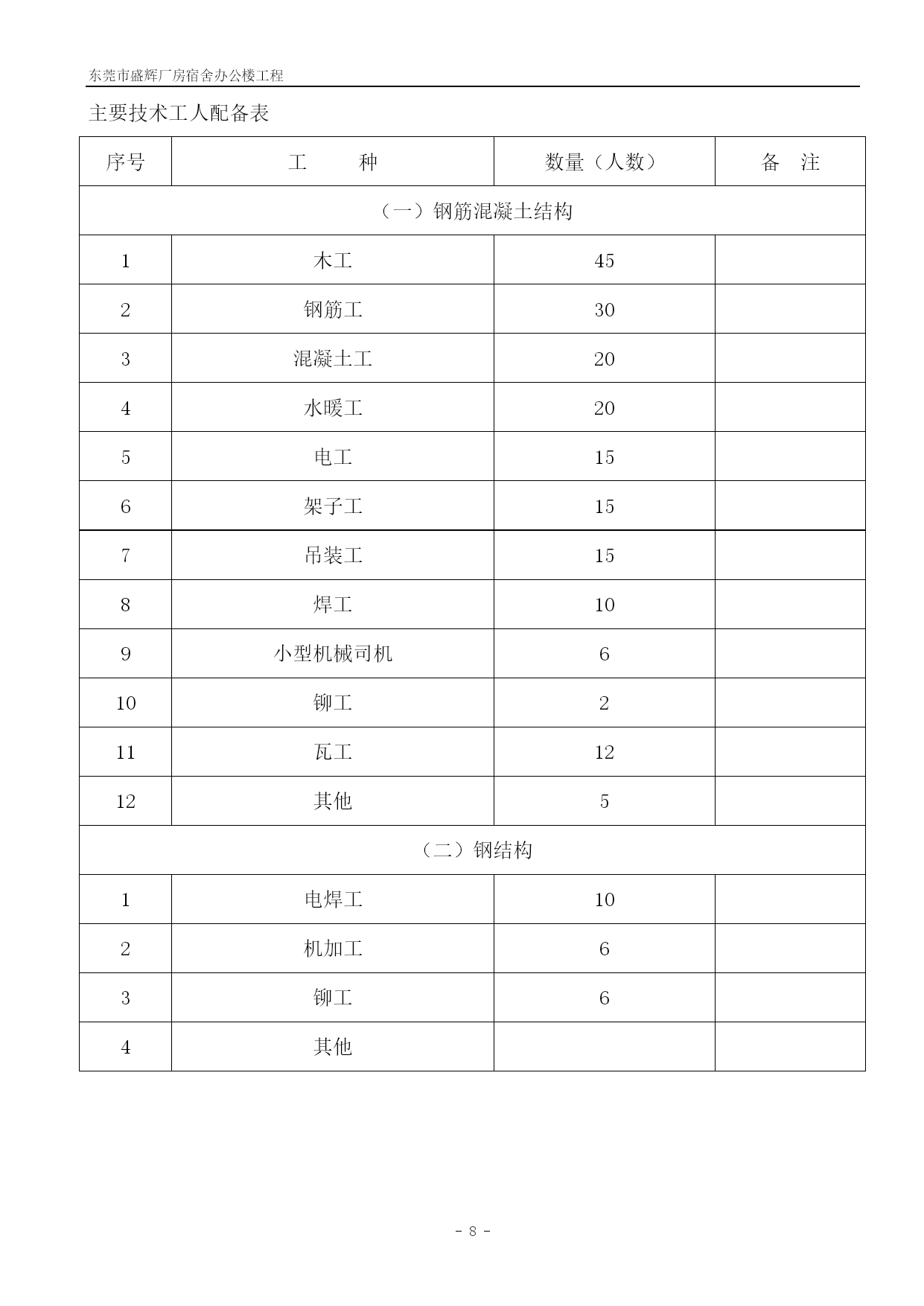 东莞市盛辉厂房宿舍办公楼工程

主要技术工人配备表

| 序号 | 工　　种 | 数量（人数） | 备　注 |
|---|---|---|---|
| （一）钢筋混凝土结构 | | | |
| 1 | 木工 | 45 | |
| 2 | 钢筋工 | 30 | |
| 3 | 混凝土工 | 20 | |
| 4 | 水暖工 | 20 | |
| 5 | 电工 | 15 | |
| 6 | 架子工 | 15 | |
| 7 | 吊装工 | 15 | |
| 8 | 焊工 | 10 | |
| 9 | 小型机械司机 | 6 | |
| 10 | 铆工 | 2 | |
| 11 | 瓦工 | 12 | |
| 12 | 其他 | 5 | |
| （二）钢结构 | | | |
| 1 | 电焊工 | 10 | |
| 2 | 机加工 | 6 | |
| 3 | 铆工 | 6 | |
| 4 | 其他 | | |

- 8 -